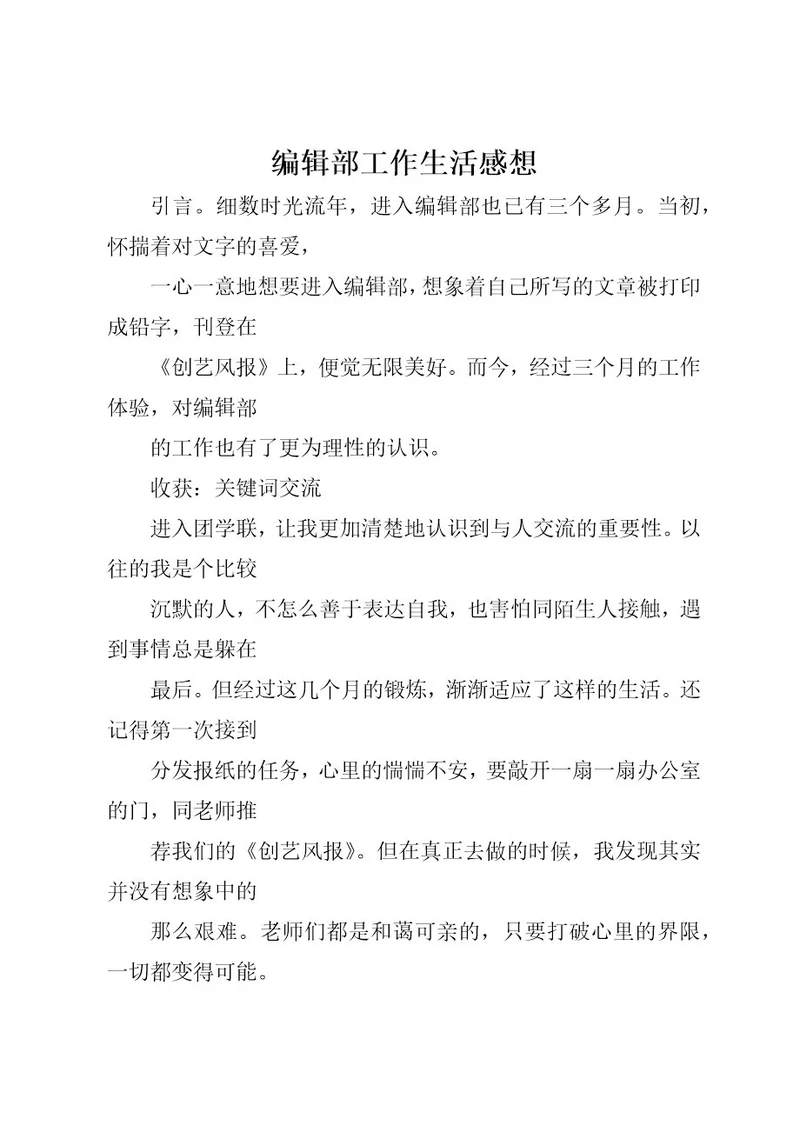 编辑部工作生活感想

引言。细数时光流年，进入编辑部也已有三个多月。当初，怀揣着对文字的喜爱，

一心一意地想要进入编辑部，想象着自己所写的文章被打印成铅字，刊登在

《创艺风报》上，便觉无限美好。而今，经过三个月的工作体验，对编辑部

的工作也有了更为理性的认识。

收获：关键词交流

进入团学联，让我更加清楚地认识到与人交流的重要性。以往的我是个比较

沉默的人，不怎么善于表达自我，也害怕同陌生人接触，遇到事情总是躲在

最后。但经过这几个月的锻炼，渐渐适应了这样的生活。还记得第一次接到

分发报纸的任务，心里的惴惴不安，要敲开一扇一扇办公室的门，同老师推

荐我们的《创艺风报》。但在真正去做的时候，我发现其实并没有想象中的

那么艰难。老师们都是和蔼可亲的，只要打破心里的界限，一切都变得可能。